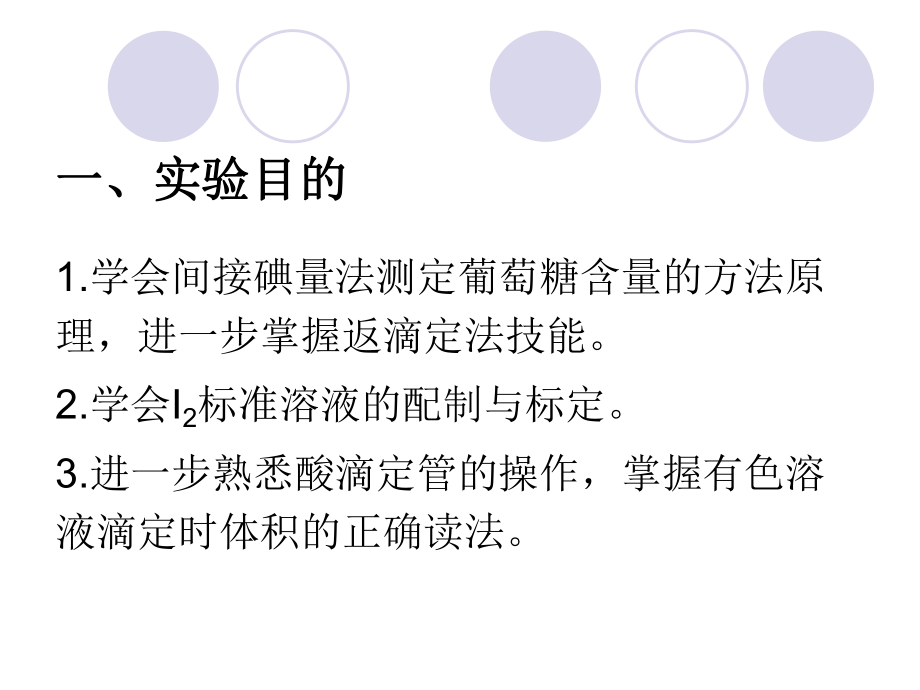 一、实验目的

1.学会间接碘量法测定葡萄糖含量的方法原理，进一步掌握返滴定法技能。

2.学会$I_2$标准溶液的配制与标定。

3.进一步熟悉酸滴定管的操作，掌握有色溶液滴定时体积的正确读法。